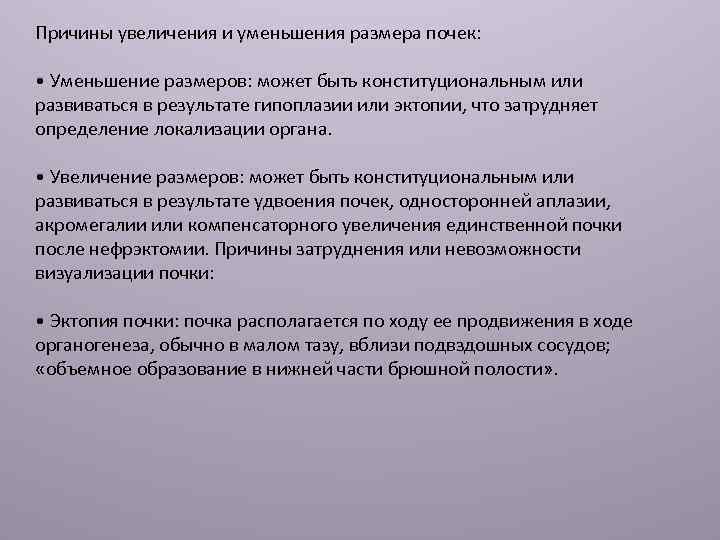 Причины увеличения и уменьшения размера почек:

• Уменьшение размеров: может быть конституциональным или развиваться в результате гипоплазии или эктопии, что затрудняет определение локализации органа.

• Увеличение размеров: может быть конституциональным или развиваться в результате удвоения почек, односторонней аплазии, акромегалии или компенсаторного увеличения единственной почки после нефрэктомии. Причины затруднения или невозможности визуализации почки:

• Эктопия почки: почка располагается по ходу ее продвижения в ходе органогенеза, обычно в малом тазу, вблизи подвздошных сосудов; «объемное образование в нижней части брюшной полости».